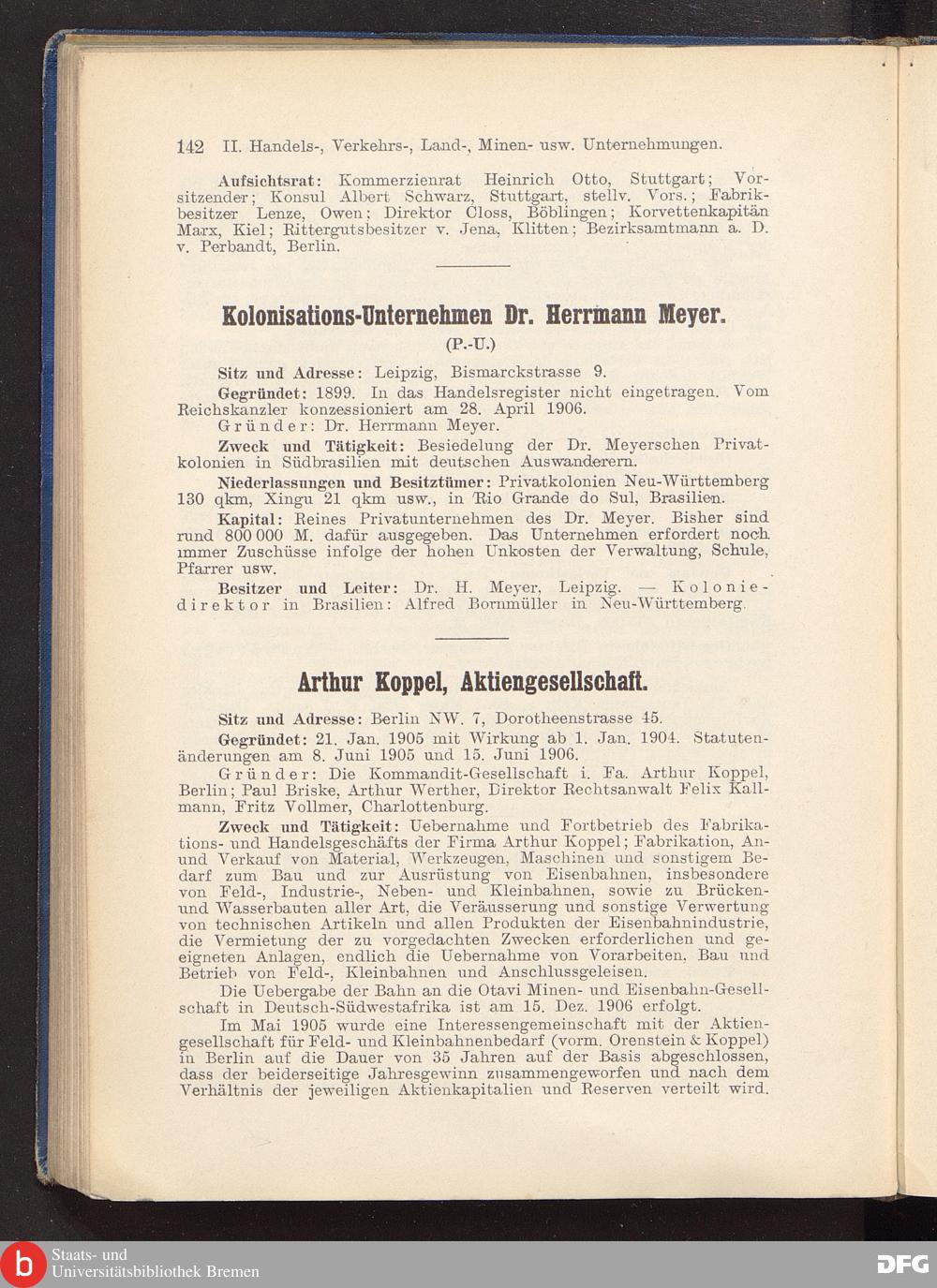 142 II. Handels-, Verkehrs-, Land-, Minen- usw. Unternehmungen.

Aufsichtsrat: Kommerzienrat Heinrich Otto, Stuttgart; Vorsitzender; Konsul Albert Schwarz, Stuttgart, stellv. Vors.; Fabrikbesitzer Lenze, Owen; Direktor Closs, Böblingen; Korvettenkapitän Marx, Kiel; Rittergutsbesitzer v. Jena, Klitten; Bezirksamtmann a. D. v. Perbandt, Berlin.

Kolonisations-Unternehmen Dr. Herrmann Meyer.

(P.-U.)

Sitz und Adresse: Leipzig, Bismarckstrasse 9.

Gegründet: 1899. In das Handelsregister nicht eingetragen. Vom Reichskanzler konzessioniert am 28. April 1906.

Gründer: Dr. Herrmann Meyer.

Zweck und Tätigkeit: Besiedelung der Dr. Meyerschen Privatkolonien in Südbrasilien mit deutschen Auswanderern.

Niederlassungen und Besitztümer: Privatkolonien Neu-Württemberg 130 qkm, Xingu 21 qkm usw., in Rio Grande do Sul, Brasilien.

Kapital: Reines Privatunternehmen des Dr. Meyer. Bisher sind rund 800 000 M. dafür ausgegeben. Das Unternehmen erfordert noch immer Zuschüsse infolge der hohen Unkosten der Verwaltung, Schule, Pfarrer usw.

Besitzer und Leiter: Dr. H. Meyer, Leipzig. — Koloniedirektor in Brasilien: Alfred Bornmüller in Neu-Württemberg.

Arthur Koppel, Aktiengesellschaft.

Sitz und Adresse: Berlin NW. 7, Dorotheenstrasse 45.

Gegründet: 21. Jan. 1905 mit Wirkung ab 1. Jan. 1904. Statutenänderungen am 8. Juni 1905 und 15. Juni 1906.

Gründer: Die Kommandit-Gesellschaft i. Fa. Arthur Koppel, Berlin; Paul Briske, Arthur Werther, Direktor Rechtsanwalt Felix Kallmann, Fritz Vollmer, Charlottenburg.

Zweck und Tätigkeit: Uebernahme und Fortbetrieb des Fabrikations- und Handelsgeschäfts der Firma Arthur Koppel; Fabrikation, An- und Verkauf von Material, Werkzeugen, Maschinen und sonstigem Bedarf zum Bau und zur Ausrüstung von Eisenbahnen, insbesondere von Feld-, Industrie-, Neben- und Kleinbahnen, sowie zu Brücken- und Wasserbauten aller Art, die Veräusserung und sonstige Verwertung von technischen Artikeln und allen Produkten der Eisenbahnindustrie, die Vermietung der zu vorgedachten Zwecken erforderlichen und geeigneten Anlagen, endlich die Uebernahme von Vorarbeiten, Bau und Betrieb von Feld-, Kleinbahnen und Anschlussgeleisen.

Die Uebergabe der Bahn an die Otavi Minen- und Eisenbahn-Gesellschaft in Deutsch-Südwestafrika ist am 15. Dez. 1906 erfolgt.

Im Mai 1905 wurde eine Interessengemeinschaft mit der Aktiengesellschaft für Feld- und Kleinbahnenbedarf (vorm. Orenstein & Koppel) in Berlin auf die Dauer von 35 Jahren auf der Basis abgeschlossen, dass der beiderseitige Jahresgewinn zusammengeworfen und nach dem Verhältnis der jeweiligen Aktienkapitalien und Reserven verteilt wird.

Staats- und Universitätsbibliothek Bremen

DFG